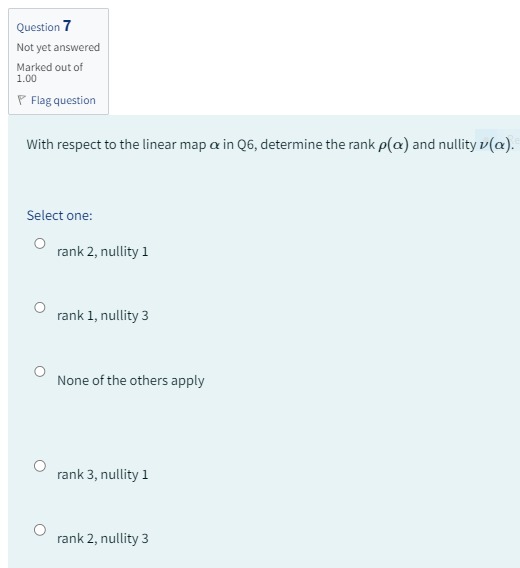 Question 7
Not yet answered
Marked out of 1.00
Flag question

With respect to the linear map $\alpha$ in Q6, determine the rank $\rho(\alpha)$ and nullity $\nu(\alpha)$.

Select one:

rank 2, nullity 1

rank 1, nullity 3

None of the others apply

rank 3, nullity 1

rank 2, nullity 3